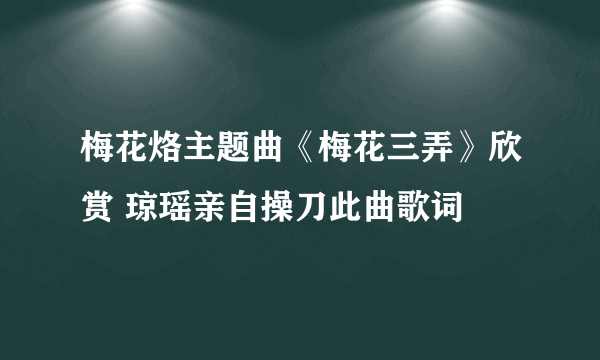 梅花烙主题曲《梅花三弄》欣赏 琼瑶亲自操刀此曲歌词